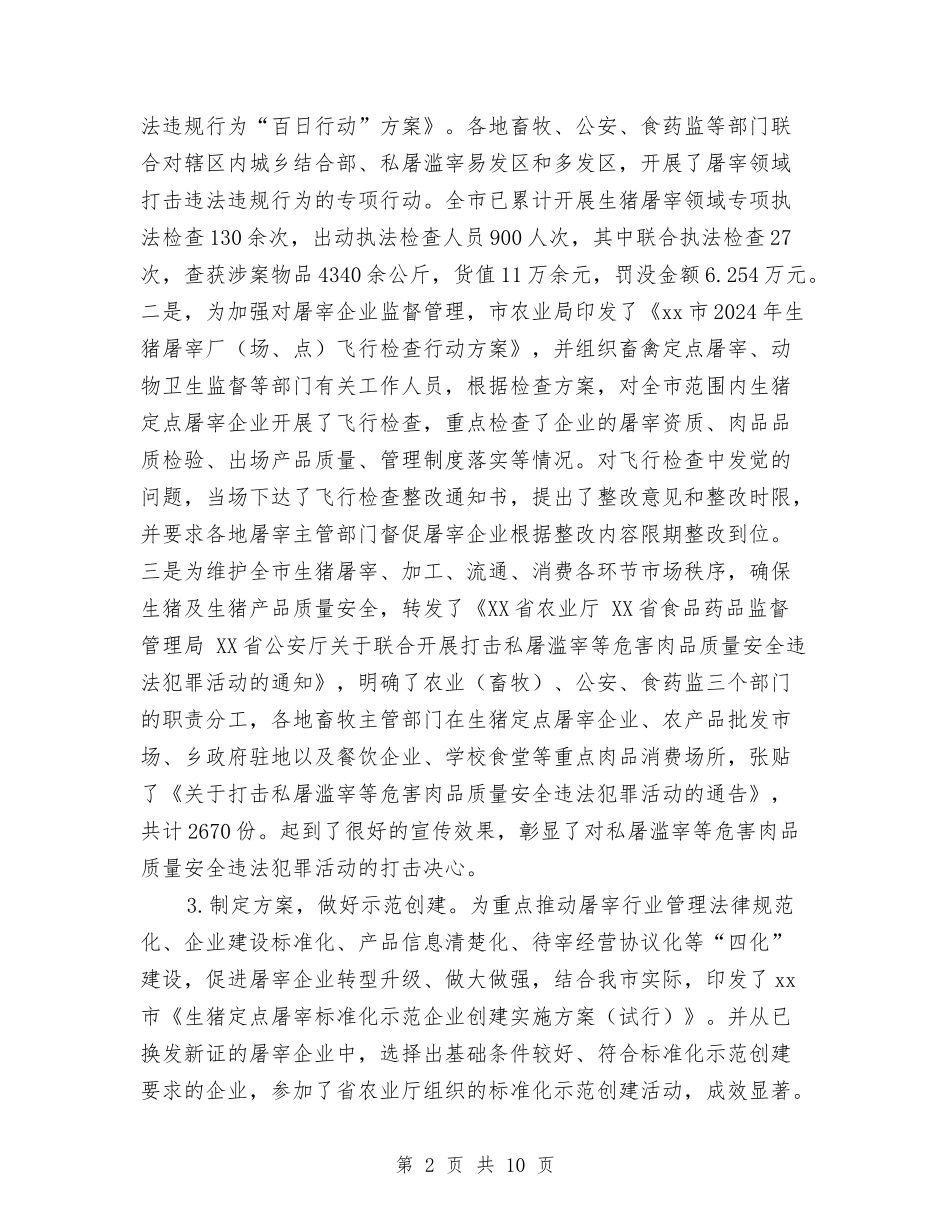 法违规行为“百日行动”方案》。各地畜牧、公安、食药监等部门联合对辖区内城乡结合部、私屠滥宰易发区和多发区，开展了屠宰领域打击违法违规行为的专项行动。全市已累计开展生猪屠宰领域专项执法检查130余次，出动执法检查人员900人次，其中联合执法检查27次，查获涉案物品4340余公斤，货值11万余元，罚没金额6.254万元。二是，为加强对屠宰企业监督管理，市农业局印发了《xx市2024年生猪屠宰厂（场、点）飞行检查行动方案》，并组织畜禽定点屠宰、动物卫生监督等部门有关工作人员，根据检查方案，对全市范围内生猪定点屠宰企业开展了飞行检查，重点检查了企业的屠宰资质、肉品品质检验、出场产品质量、管理制度落实等情况。对飞行检查中发觉的问题，当场下达了飞行检查整改通知书，提出了整改意见和整改时限，并要求各地屠宰主管部门督促屠宰企业根据整改内容限期整改到位。三是为维护全市生猪屠宰、加工、流通、消费各环节市场秩序，确保生猪及生猪产品质量安全，转发了《XX省农业厅 XX省食品药品监督管理局 XX省公安厅关于联合开展打击私屠滥宰等危害肉品质量安全违法犯罪活动的通知》，明确了农业（畜牧）、公安、食药监三个部门的职责分工，各地畜牧主管部门在生猪定点屠宰企业、农产品批发市场、乡政府驻地以及餐饮企业、学校食堂等重点肉品消费场所，张贴了《关于打击私屠滥宰等危害肉品质量安全违法犯罪活动的通告》，共计2670份。起到了很好的宣传效果，彰显了对私屠滥宰等危害肉品质量安全违法犯罪活动的打击决心。

3.制定方案，做好示范创建。为重点推动屠宰行业管理法律规范化、企业建设标准化、产品信息清楚化、待宰经营协议化等“四化”建设，促进屠宰企业转型升级、做大做强，结合我市实际，印发了xx市《生猪定点屠宰标准化示范企业创建实施方案（试行）》。并从已换发新证的屠宰企业中，选择出基础条件较好、符合标准化示范创建要求的企业，参加了省农业厅组织的标准化示范创建活动，成效显著。

第 2 页 共 10 页